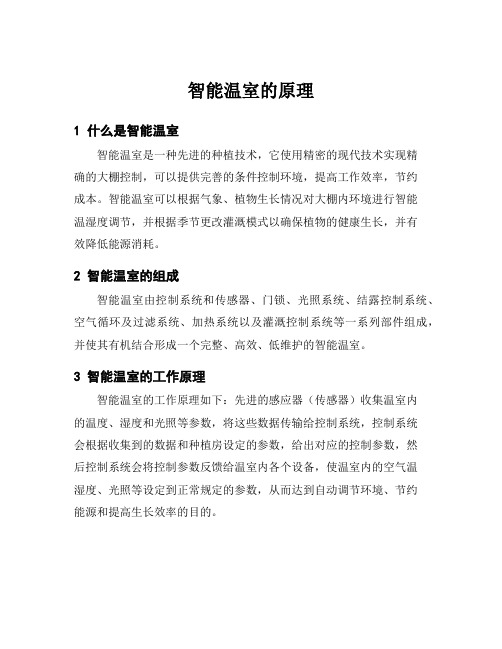 智能温室的原理

1 什么是智能温室

智能温室是一种先进的种植技术，它使用精密的现代技术实现精确的大棚控制，可以提供完善的条件控制环境，提高工作效率，节约成本。智能温室可以根据气象、植物生长情况对大棚内环境进行智能温湿度调节，并根据季节更改灌溉模式以确保植物的健康生长，并有效降低能源消耗。

2 智能温室的组成

智能温室由控制系统和传感器、门锁、光照系统、结露控制系统、空气循环及过滤系统、加热系统以及灌溉控制系统等一系列部件组成，并使其有机结合形成一个完整、高效、低维护的智能温室。

3 智能温室的工作原理

智能温室的工作原理如下：先进的感应器（传感器）收集温室内的温度、湿度和光照等参数，将这些数据传输给控制系统，控制系统会根据收集到的数据和种植房设定的参数，给出对应的控制参数，然后控制系统会将控制参数反馈给温室内各个设备，使温室内的空气温湿度、光照等设定到正常规定的参数，从而达到自动调节环境、节约能源和提高生长效率的目的。